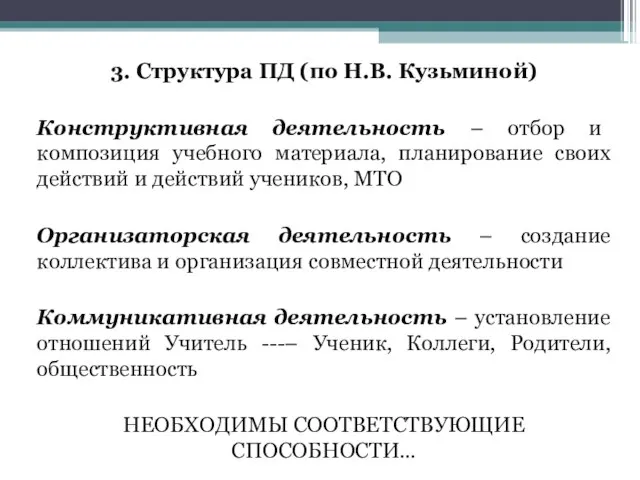 3. Структура ПД (по Н.В. Кузьминой)

Конструктивная деятельность – отбор и композиция учебного материала, планирование своих действий и действий учеников, МТО

Организаторская деятельность – создание коллектива и организация совместной деятельности

Коммуникативная деятельность – установление отношений Учитель ---– Ученик, Коллеги, Родители, общественность

НЕОБХОДИМЫ СООТВЕТСТВУЮЩИЕ СПОСОБНОСТИ…